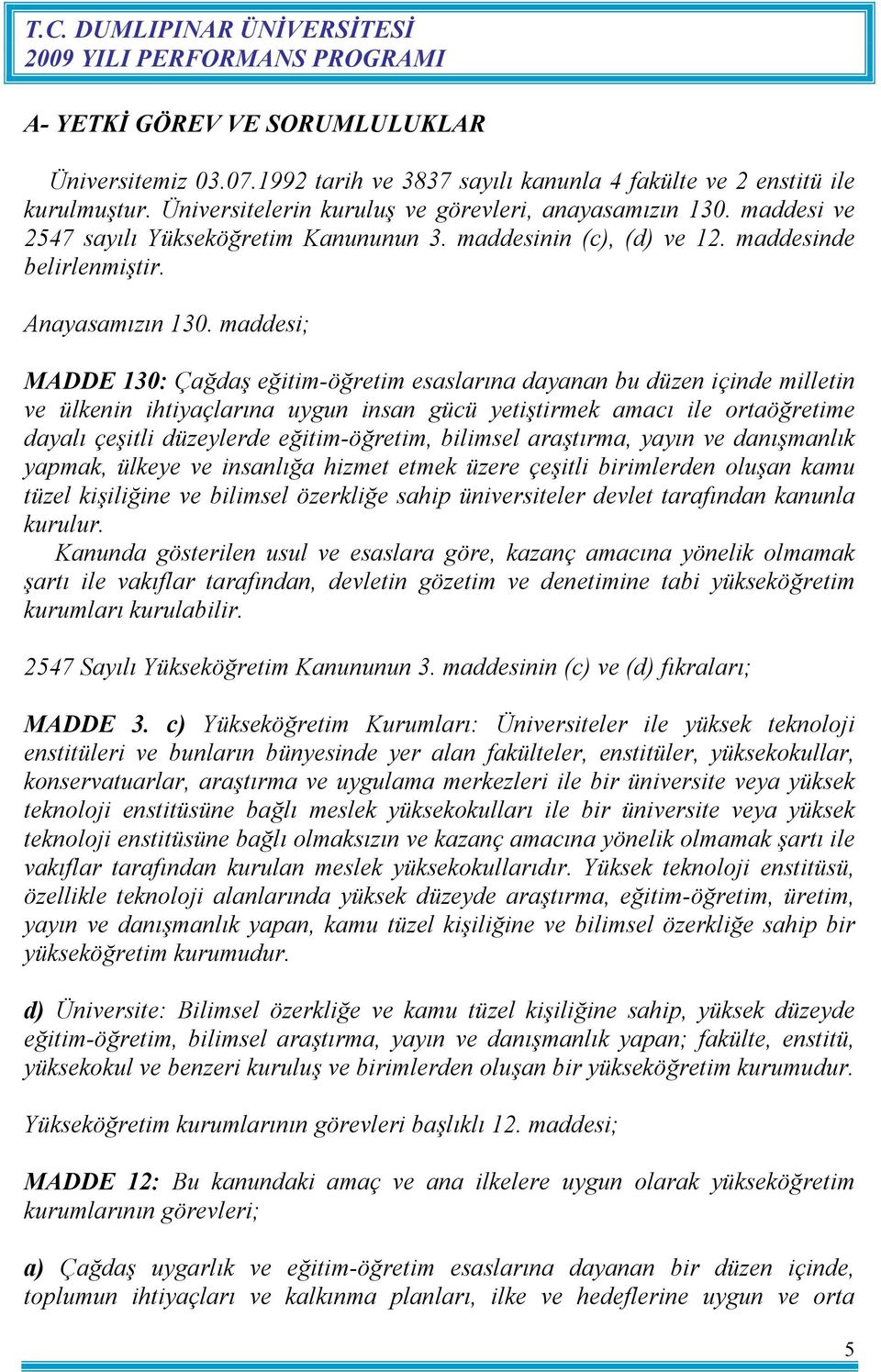 T.C. DUMLIPINAR ÜNİVERSİTESİ
2009 YILI PERFORMANS PROGRAMI

A- YETKİ GÖREV VE SORUMLULUKLAR

Üniversitemiz 03.07.1992 tarih ve 3837 sayılı kanunla 4 fakülte ve 2 enstitü ile kurulmuştur. Üniversitelerin kuruluş ve görevleri, anayasamızın 130. maddesi ve 2547 sayılı Yükseköğretim Kanununun 3. maddesinin (c), (d) ve 12. maddesinde belirlenmiştir.

Anayasamızın 130. maddesi;

MADDE 130: Çağdaş eğitim-öğretim esaslarına dayanan bu düzen içinde milletin ve ülkenin ihtiyaçlarına uygun insan gücü yetiştirmek amacı ile ortaöğretime dayalı çeşitli düzeylerde eğitim-öğretim, bilimsel araştırma, yayın ve danışmanlık yapmak, ülkeye ve insanlığa hizmet etmek üzere çeşitli birimlerden oluşan kamu tüzel kişiliğine ve bilimsel özerkliğe sahip üniversiteler devlet tarafından kanunla kurulur.
Kanunda gösterilen usul ve esaslara göre, kazanç amacına yönelik olmamak şartı ile vakıflar tarafından, devletin gözetim ve denetimine tabi yükseköğretim kurumları kurulabilir.

2547 Sayılı Yükseköğretim Kanununun 3. maddesinin (c) ve (d) fıkraları;

MADDE 3. c) Yükseköğretim Kurumları: Üniversiteler ile yüksek teknoloji enstitüleri ve bunların bünyesinde yer alan fakülteler, enstitüler, yüksekokullar, konservatuarlar, araştırma ve uygulama merkezleri ile bir üniversite veya yüksek teknoloji enstitüsüne bağlı meslek yüksekokulları ile bir üniversite veya yüksek teknoloji enstitüsüne bağlı olmaksızın ve kazanç amacına yönelik olmamak şartı ile vakıflar tarafından kurulan meslek yüksekokullarıdır. Yüksek teknoloji enstitüsü, özellikle teknoloji alanlarında yüksek düzeyde araştırma, eğitim-öğretim, üretim, yayın ve danışmanlık yapan, kamu tüzel kişiliğine ve bilimsel özerkliğe sahip bir yükseköğretim kurumudur.

d) Üniversite: Bilimsel özerkliğe ve kamu tüzel kişiliğine sahip, yüksek düzeyde eğitim-öğretim, bilimsel araştırma, yayın ve danışmanlık yapan; fakülte, enstitü, yüksekokul ve benzeri kuruluş ve birimlerden oluşan bir yükseköğretim kurumudur.

Yükseköğretim kurumlarının görevleri başlıklı 12. maddesi;

MADDE 12: Bu kanundaki amaç ve ana ilkelere uygun olarak yükseköğretim kurumlarının görevleri;

a) Çağdaş uygarlık ve eğitim-öğretim esaslarına dayanan bir düzen içinde, toplumun ihtiyaçları ve kalkınma planları, ilke ve hedeflerine uygun ve orta

5